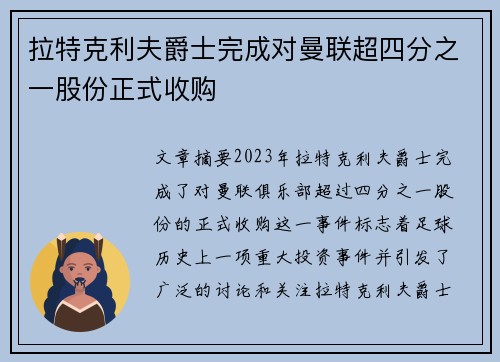 拉特克利夫爵士完成对曼联超四分之一股份正式收购

文章摘要2023年拉特克利夫爵士完成了对曼联俱乐部超过四分之一股份的正式收购这一事件标志着足球历史上一项重大投资事件并引发了广泛的讨论和关注拉特克利夫爵士